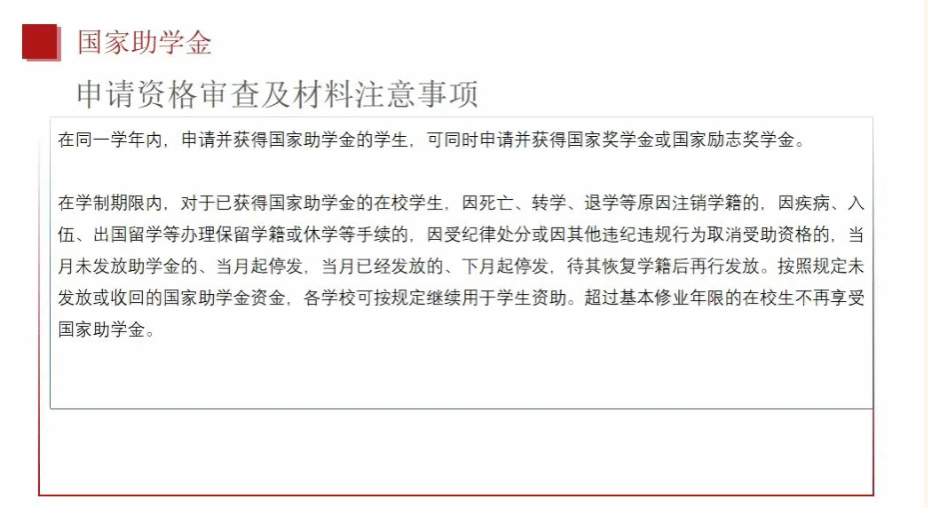 国家助学金

申请资格审查及材料注意事项

在同一学年内，申请并获得国家助学金的学生，可同时申请并获得国家奖学金或国家励志奖学金。

在学制期限内，对于已获得国家助学金的在校学生，因死亡、转学、退学等原因注销学籍的，因疾病、入伍、出国留学等办理保留学籍或休学等手续的，因受纪律处分或因其他违纪违规行为取消受助资格的，当月未发放助学金的、当月起停发，当月已经发放的、下月起停发，待其恢复学籍后再行发放。按照规定未发放或收回的国家助学金资金，各学校可按规定继续用于学生资助。超过基本修业年限的在校生不再享受国家助学金。